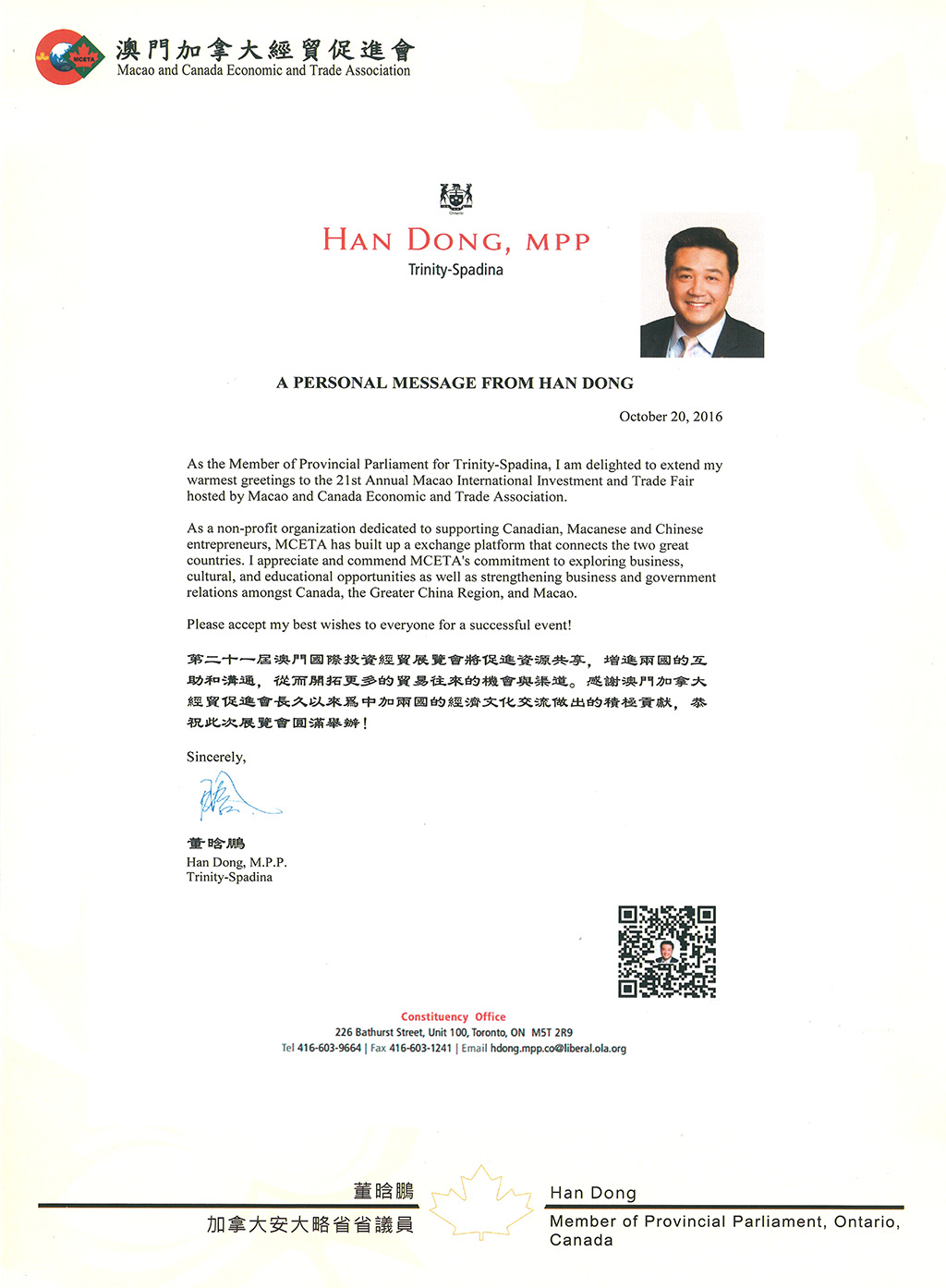 MCETA
澳門加拿大經貿促進會
Macao and Canada Economic and Trade Association

Ontario

HAN DONG, MPP
Trinity-Spadina

A PERSONAL MESSAGE FROM HAN DONG

October 20, 2016

As the Member of Provincial Parliament for Trinity-Spadina, I am delighted to extend my warmest greetings to the 21st Annual Macao International Investment and Trade Fair hosted by Macao and Canada Economic and Trade Association.

As a non-profit organization dedicated to supporting Canadian, Macanese and Chinese entrepreneurs, MCETA has built up a exchange platform that connects the two great countries. I appreciate and commend MCETA's commitment to exploring business, cultural, and educational opportunities as well as strengthening business and government relations amongst Canada, the Greater China Region, and Macao.

Please accept my best wishes to everyone for a successful event!

第二十一屆澳門國際投資經貿展覽會將促進資源共享，增進兩國的互助和溝通，從而開拓更多的貿易往來的機會與渠道。感謝澳門加拿大經貿促進會長久以來爲中加兩國的經濟文化交流做出的積極貢獻，恭祝此次展覽會圓滿舉辦！

Sincerely,

董晗鵬
Han Dong, M.P.P.
Trinity-Spadina

Constituency Office
226 Bathurst Street, Unit 100, Toronto, ON M5T 2R9
Tel 416-603-9664 | Fax 416-603-1241 | Email hdong.mpp.co@liberal.ola.org

董晗鵬
加拿大安大略省省議員

Han Dong
Member of Provincial Parliament, Ontario, Canada